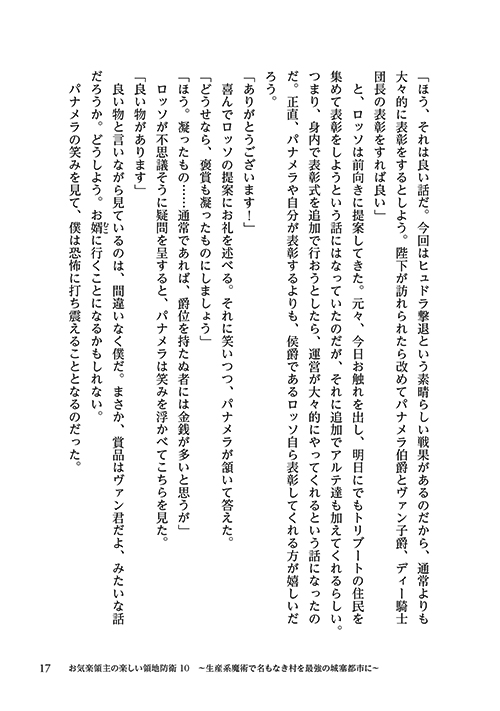 「ほう、それは良い話だ。今回はヒュドラ撃退という素晴らしい戦果があるのだから、通常よりも大々的に表彰をするとしよう。陛下が訪れられたら改めてパナメラ伯爵とヴァン子爵、ディー騎士団長の表彰をすれば良い」

と、ロッソは前向きに提案してきた。元々、今日お触れを出し、明日にでもトリブートの住民を集めて表彰をしようという話にはなっていたのだが、それに追加でアルテ達も加えてくれるらしい。つまり、身内で表彰式を追加で行おうとしたら、運営が大々的にやってくれるという話になったのだ。正直、パナメラや自分が表彰するよりも、侯爵であるロッソ自ら表彰してくれる方が嬉しいだろう。

「ありがとうございます！」

喜んでロッソの提案にお礼を述べる。それに笑いつつ、パナメラが頷いて答えた。

「どうせなら、褒賞も凝ったものにしましょう」

「ほう。凝ったもの……通常であれば、爵位を持たぬ者には金銭が多いと思うが」

ロッソが不思議そうに疑問を呈すると、パナメラは笑みを浮かべてこちらを見た。

「良い物があります」

良い物と言いながら見ているのは、間違いなく僕だ。まさか、賞品はヴァン君だよ、みたいな話だろうか。どうしよう。お婿に行くことになるかもしれない。

パナメラの笑みを見て、僕は恐怖に打ち震えることとなるのだった。

17　お気楽領主の楽しい領地防衛 10 ～生産系魔術で名もなき村を最強の城塞都市に～